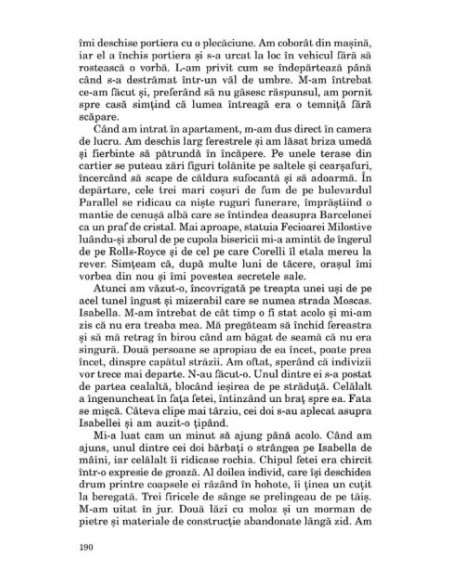 îmi deschise portiera cu o plecăciune. Am coborât din mașină, iar el a închis portiera și s-a urcat la loc în vehicul fără să rostească o vorbă. L-am privit cum se îndepărtează până când s-a destrămat într-un văl de umbre. M-am întrebat ce-am făcut și, preferând să nu găsesc răspunsul, am pornit spre casă simțind că lumea întreagă era o temniță fără scăpare.

Când am intrat în apartament, m-am dus direct în camera de lucru. Am deschis larg ferestrele și am lăsat briza umedă și fierbinte să pătrundă în încăpere. Pe unele terase din cartier se puteau zări figuri tolănite pe saltele și cearșafuri, încercând să scape de căldura sufocantă și să adoarmă. În depărtare, cele trei mari coșuri de fum de pe bulevardul Parallel se ridicau ca niște ruguri funerare, împrăștiind o mantie de cenușă albă care se întindea deasupra Barcelonei ca un praf de cristal. Mai aproape, statuia Fecioarei Milostive luându-și zborul de pe cupola bisericii mi-a amintit de îngerul de pe Rolls-Royce și de cel pe care Corelli îl etala mereu la rever. Simțeam că, după multe luni de tăcere, orașul îmi vorbea din nou și îmi povestea secretele sale.

Atunci am văzut-o, încovrigată pe treapta unei uși de pe acel tunel îngust și mizerabil care se numea strada Moscas. Isabella. M-am întrebat de cât timp o fi stat acolo și mi-am zis că nu era treaba mea. Mă pregăteam să închid fereastra și să mă retrag în birou când am băgat de seamă că nu era singură. Două persoane se apropiau de ea încet, poate prea încet, dinspre capătul străzii. Am oftat, sperând că indivizii vor trece mai departe. N-au făcut-o. Unul dintre ei s-a postat de partea cealaltă, blocând ieșirea de pe străduță. Celălalt a îngenuncheat în fața fetei, întinzând un braț spre ea. Fata se mișcă. Câteva clipe mai târziu, cei doi s-au aplecat asupra Isabellei și am auzit-o țipând.

Mi-a luat cam un minut să ajung până acolo. Când am ajuns, unul dintre cei doi bărbați o strângea pe Isabella de mâini, iar celălalt îi ridicase rochia. Chipul fetei era chircit într-o expresie de groază. Al doilea individ, care își deschidea drum printre coapsele ei râzând în hohote, îi ținea un cuțit la beregată. Trei firicele de sânge se prelingeau de pe tăiș. M-am uitat în jur. Două lăzi cu moloz și un morman de pietre și materiale de construcție abandonate lângă zid. Am

190